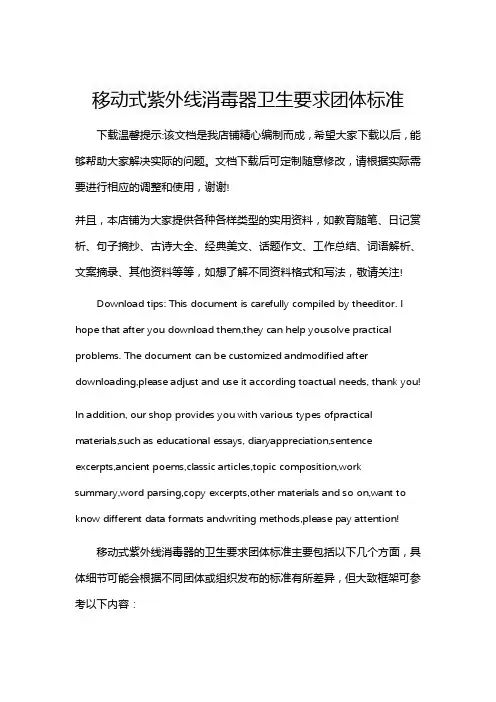 移动式紫外线消毒器卫生要求团体标准

下载温馨提示:该文档是我店铺精心编制而成，希望大家下载以后，能够帮助大家解决实际的问题。文档下载后可定制随意修改，请根据实际需要进行相应的调整和使用，谢谢!

并且，本店铺为大家提供各种各样类型的实用资料，如教育随笔、日记赏析、句子摘抄、古诗大全、经典美文、话题作文、工作总结、词语解析、文案摘录、其他资料等等，如想了解不同资料格式和写法，敬请关注!

Download tips: This document is carefully compiled by theeditor. I hope that after you download them,they can help yousolve practical problems. The document can be customized andmodified after downloading,please adjust and use it according toactual needs, thank you!

In addition, our shop provides you with various types ofpractical materials,such as educational essays, diaryappreciation,sentence excerpts,ancient poems,classic articles,topic composition,work summary,word parsing,copy excerpts,other materials and so on,want to know different data formats andwriting methods,please pay attention!

移动式紫外线消毒器的卫生要求团体标准主要包括以下几个方面，具体细节可能会根据不同团体或组织发布的标准有所差异，但大致框架可参考以下内容：